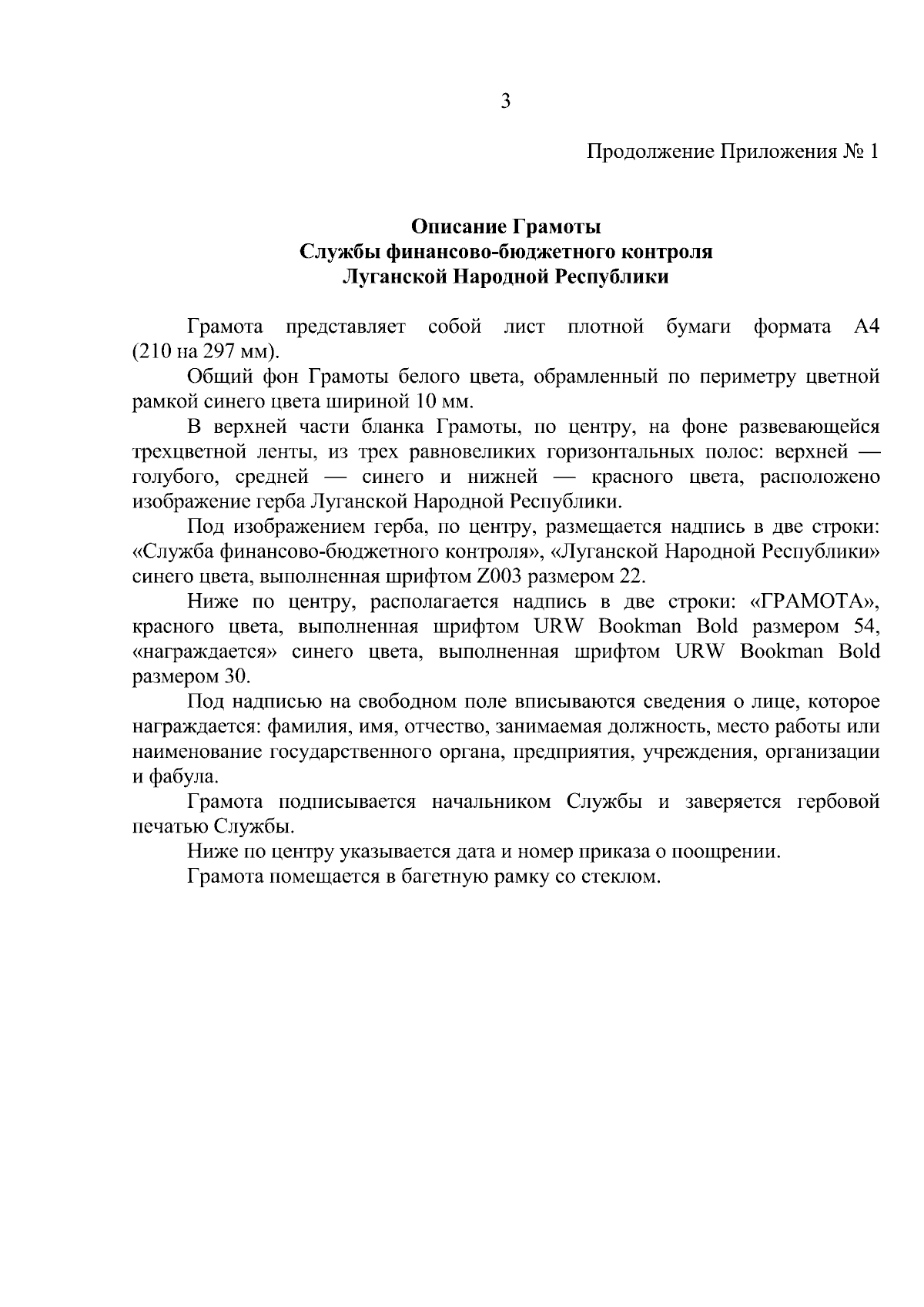 3

Продолжение Приложения № 1

Описание Грамоты
Службы финансово-бюджетного контроля
Луганской Народной Республики

Грамота представляет собой лист плотной бумаги формата А4 (210 на 297 мм).

Общий фон Грамоты белого цвета, обрамленный по периметру цветной рамкой синего цвета шириной 10 мм.

В верхней части бланка Грамоты, по центру, на фоне развевающейся трехцветной ленты, из трех равновеликих горизонтальных полос: верхней — голубого, средней — синего и нижней — красного цвета, расположено изображение герба Луганской Народной Республики.

Под изображением герба, по центру, размещается надпись в две строки: «Служба финансово-бюджетного контроля», «Луганской Народной Республики» синего цвета, выполненная шрифтом Z003 размером 22.

Ниже по центру, располагается надпись в две строки: «ГРАМОТА», красного цвета, выполненная шрифтом URW Bookman Bold размером 54, «награждается» синего цвета, выполненная шрифтом URW Bookman Bold размером 30.

Под надписью на свободном поле вписываются сведения о лице, которое награждается: фамилия, имя, отчество, занимаемая должность, место работы или наименование государственного органа, предприятия, учреждения, организации и фабула.

Грамота подписывается начальником Службы и заверяется гербовой печатью Службы.

Ниже по центру указывается дата и номер приказа о поощрении.

Грамота помещается в багетную рамку со стеклом.